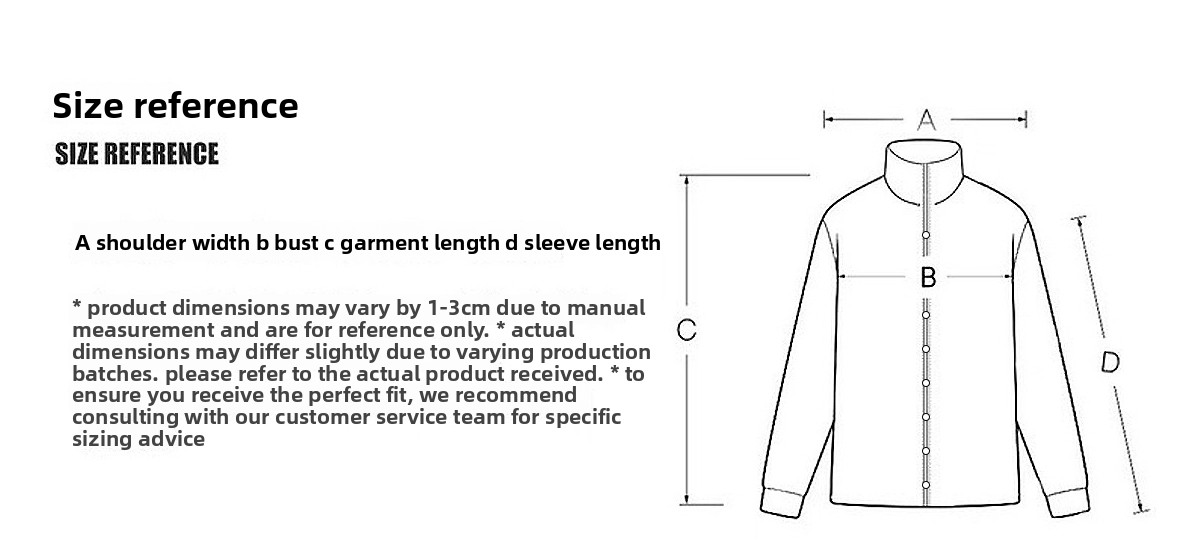 Size reference

SIZE REFERENCE

A shoulder width b bust c garment length d sleeve length

* product dimensions may vary by 1-3cm due to manual measurement and are for reference only. * actual dimensions may differ slightly due to varying production batches. please refer to the actual product received. * to ensure you receive the perfect fit, we recommend consulting with our customer service team for specific sizing advice

A

B

C

D